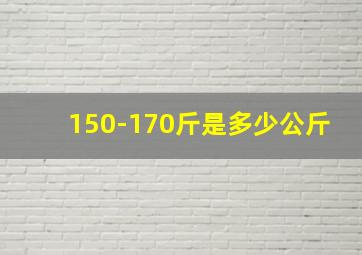 150-170斤是多少公斤